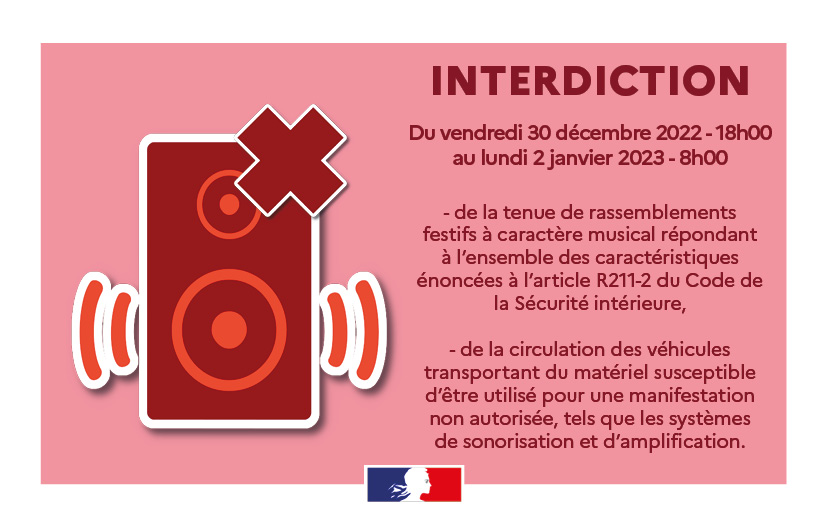 INTERDICTION

Du vendredi 30 décembre 2022 - 18h00 au lundi 2 janvier 2023 - 8h00

- de la tenue de rassemblements festifs à caractère musical répondant à l'ensemble des caractéristiques énoncées à l'article R211-2 du Code de la Sécurité intérieure,

- de la circulation des véhicules transportant du matériel susceptible d'être utilisé pour une manifestation non autorisée, tels que les systèmes de sonorisation et d'amplification.